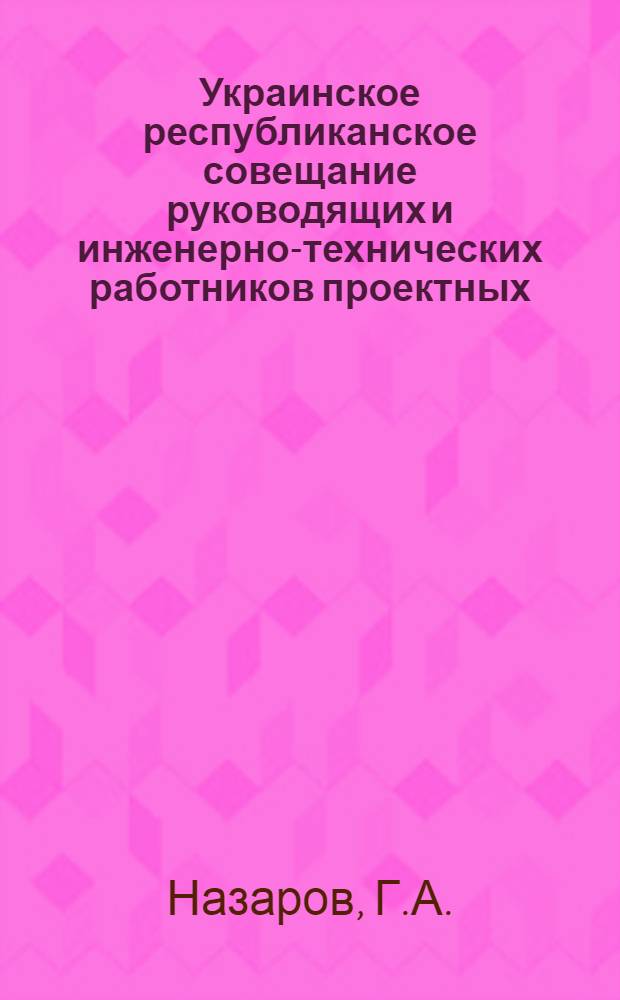 Украинское республиканское совещание руководящих и инженерно-технических работников проектных

Назаров, Г.А.